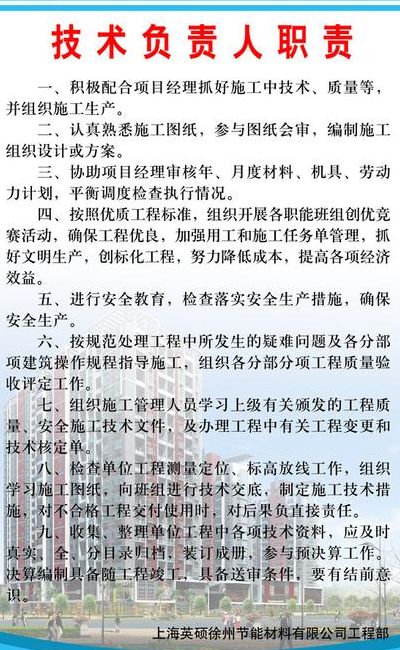 技术负责人职责

一、积极配合项目经理抓好施工中技术、质量等，并组织施工生产。

二、认真熟悉施工图纸，参与图纸会审，编制施工组织设计或方案。

三、协助项目经理审核年、月度材料、机具、劳动力计划，平衡调度检查执行情况。

四、按照优质工程标准，组织开展各职能班组创优竞赛活动，确保工程优良，加强用工和施工任务单管理，抓好文明生产，创标化工程，努力降低成本，提高各项经济效益。

五、进行安全教育，检查落实安全生产措施，确保安全生产。

六、按规范处理工程中所发生的疑难问题及各分部项建筑操作规程指导施工，组织各分部分项工程质量验收评定工作。

七、组织施工管理人员学习上级有关颁发的工程质量、安全施工技术文件，及办理工程中有关工程变更和技术核定单。

八、检查单位工程测量定位、标高放线工作，组织学习施工图纸，向班组进行技术交底，制定施工技术措施，对不合格工程交付使用时，对后果负直接责任。

九、收集、整理单位工程中各项技术资料，应及时真实、全、分目录归档，装订成册，参与预决算工作。决算编制具备随工程竣工，具备送审条件，要有结前意识。

上海英硕徐州节能材料有限公司工程部